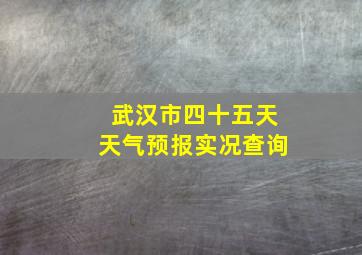 武汉市四十五天
天气预报实况查询